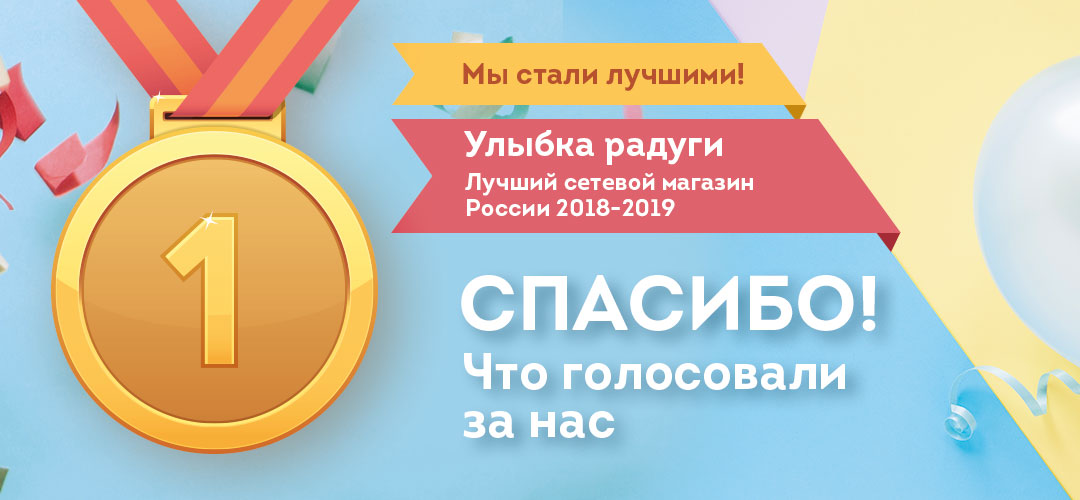 1

Мы стали лучшими!

Улыбка радуги

Лучший сетевой магазин России 2018-2019

СПАСИБО!

Что голосовали за нас